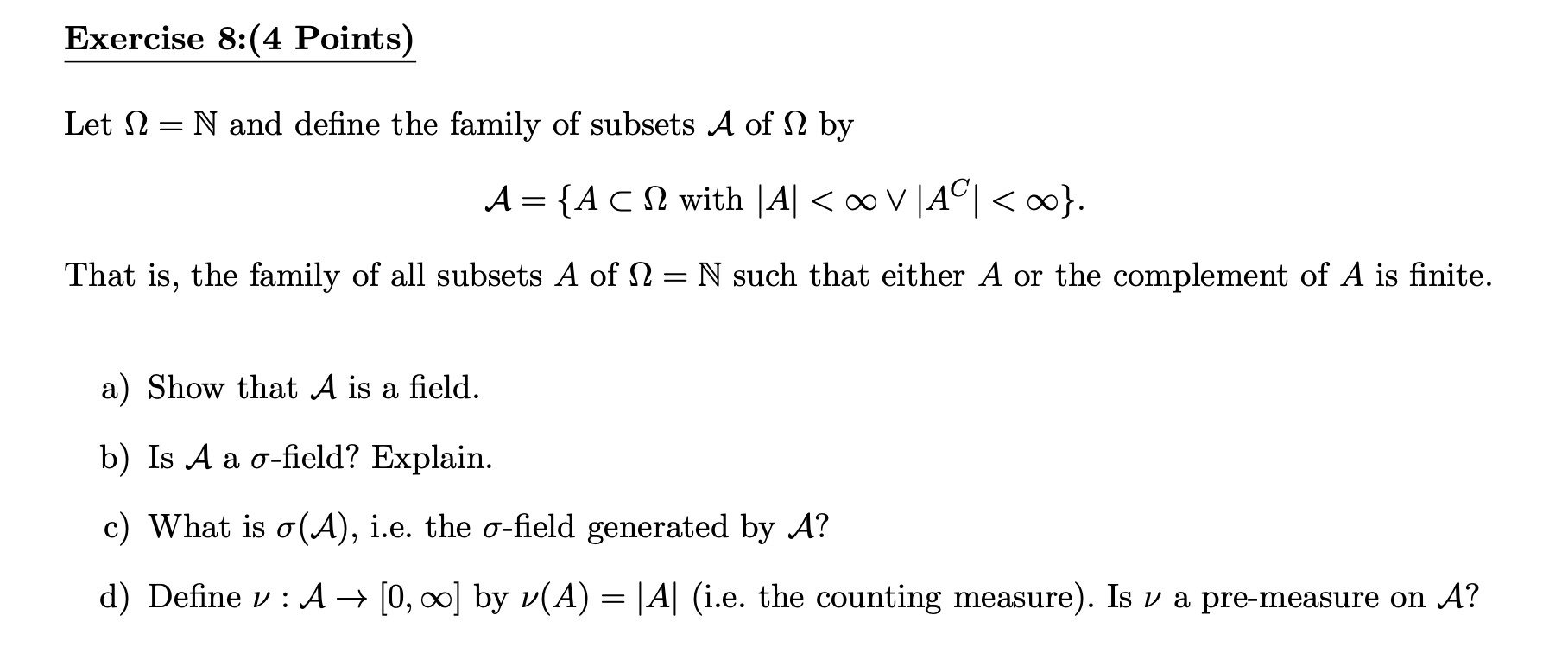 Exercise 8:(4 Points)

Let $\Omega = \mathbb{N}$ and define the family of subsets $\mathcal{A}$ of $\Omega$ by

$$\mathcal{A} = \{A \subset \Omega \text{ with } |A| < \infty \vee |A^C| < \infty\}.$$

That is, the family of all subsets $A$ of $\Omega = \mathbb{N}$ such that either $A$ or the complement of $A$ is finite.

a) Show that $\mathcal{A}$ is a field.

b) Is $\mathcal{A}$ a $\sigma$-field? Explain.

c) What is $\sigma(\mathcal{A})$, i.e. the $\sigma$-field generated by $\mathcal{A}$?

d) Define $\nu : \mathcal{A} \to [0, \infty]$ by $\nu(A) = |A|$ (i.e. the counting measure). Is $\nu$ a pre-measure on $\mathcal{A}$?